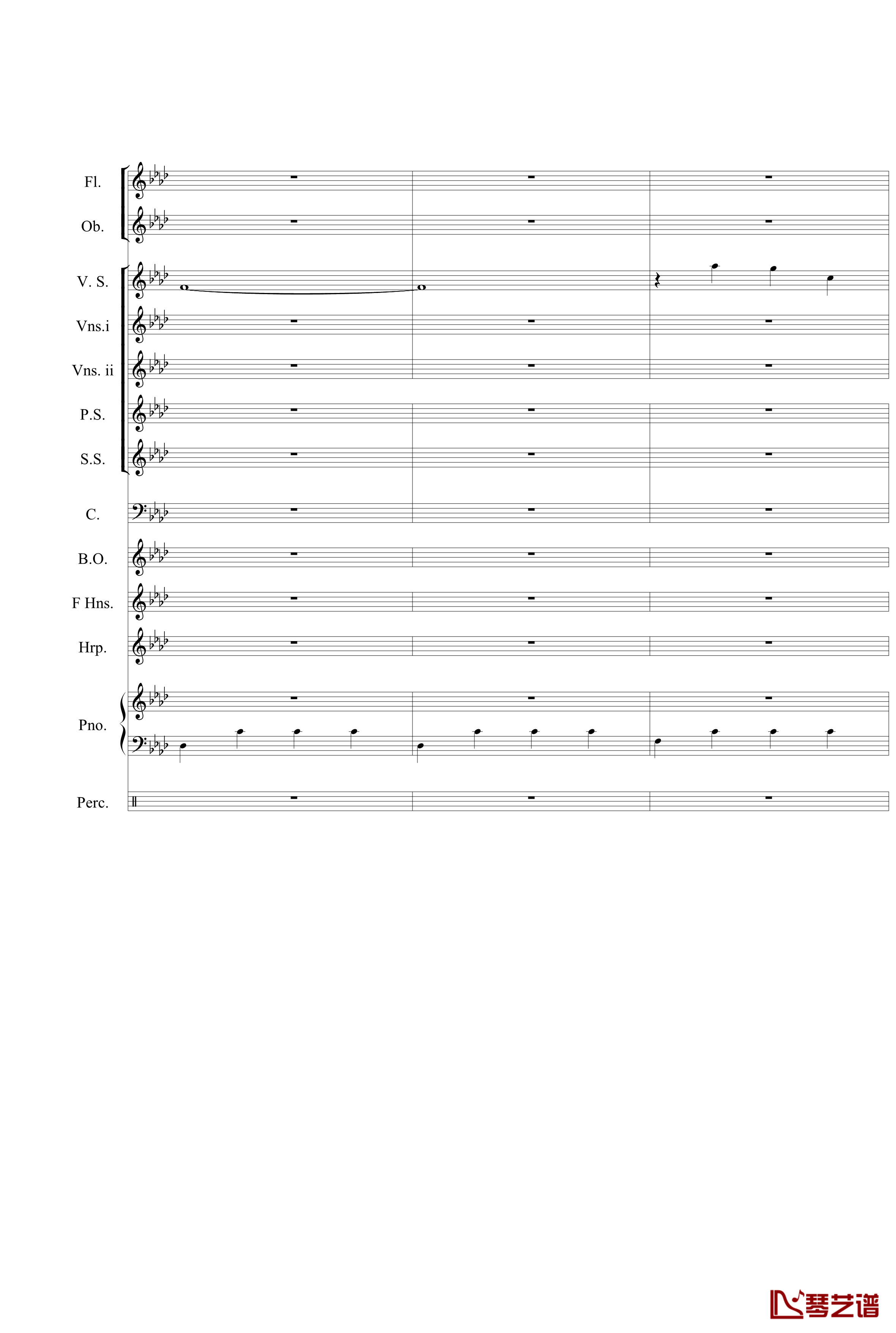 Fl.

Ob.

V. S.

Vns.i

Vns. ii

P.S.

S.S.

C.

B.O.

F Hns.

Hrp.

Pno.

Perc.

琴艺谱